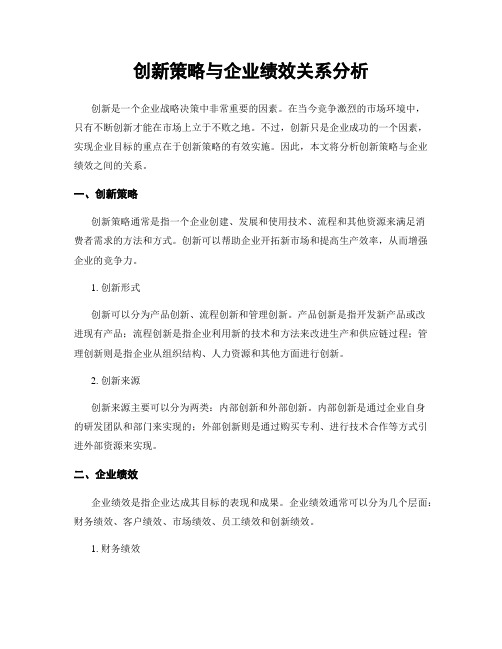 创新策略与企业绩效关系分析

创新是一个企业战略决策中非常重要的因素。在当今竞争激烈的市场环境中，只有不断创新才能在市场上立于不败之地。不过，创新只是企业成功的一个因素，实现企业目标的重点在于创新策略的有效实施。因此，本文将分析创新策略与企业绩效之间的关系。

一、创新策略

创新策略通常是指一个企业创建、发展和使用技术、流程和其他资源来满足消费者需求的方法和方式。创新可以帮助企业开拓新市场和提高生产效率，从而增强企业的竞争力。

1. 创新形式

创新可以分为产品创新、流程创新和管理创新。产品创新是指开发新产品或改进现有产品；流程创新是指企业利用新的技术和方法来改进生产和供应链过程；管理创新则是指企业从组织结构、人力资源和其他方面进行创新。

2. 创新来源

创新来源主要可以分为两类：内部创新和外部创新。内部创新是通过企业自身的研发团队和部门来实现的；外部创新则是通过购买专利、进行技术合作等方式引进外部资源来实现。

二、企业绩效

企业绩效是指企业达成其目标的表现和成果。企业绩效通常可以分为几个层面：财务绩效、客户绩效、市场绩效、员工绩效和创新绩效。

1. 财务绩效